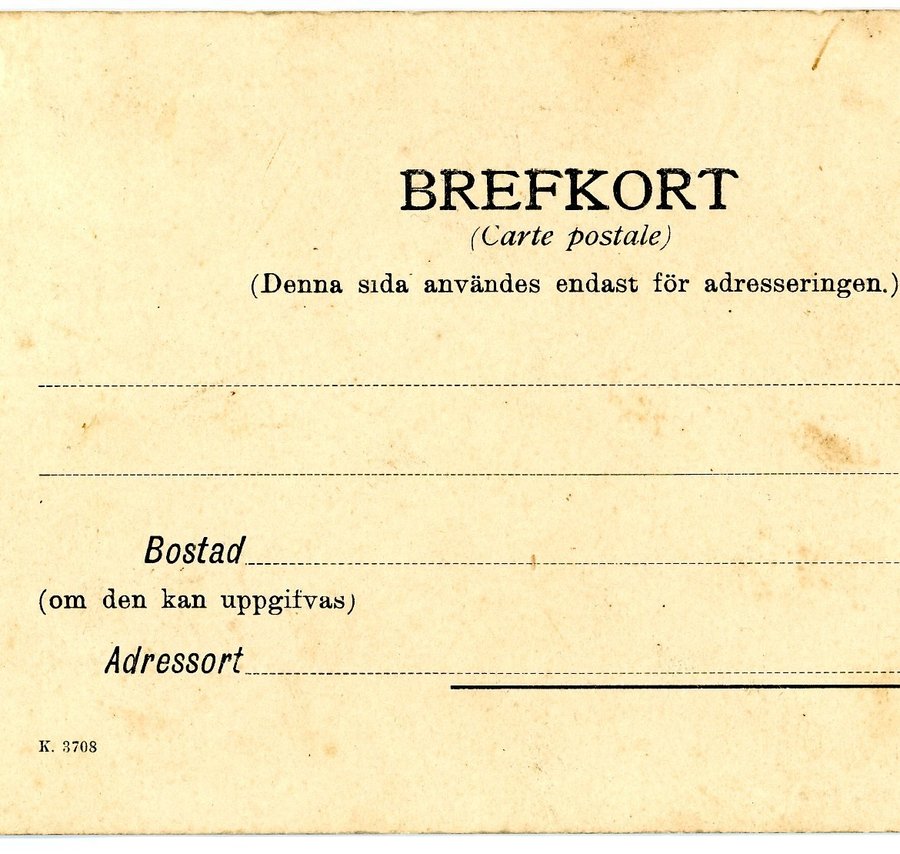 BREFKORT
(Carte postale)
(Denna sida användes endast för adresseringen.)

____

____

Bostad ____
(om den kan uppgifvas)

Adressort ____

K. 3708